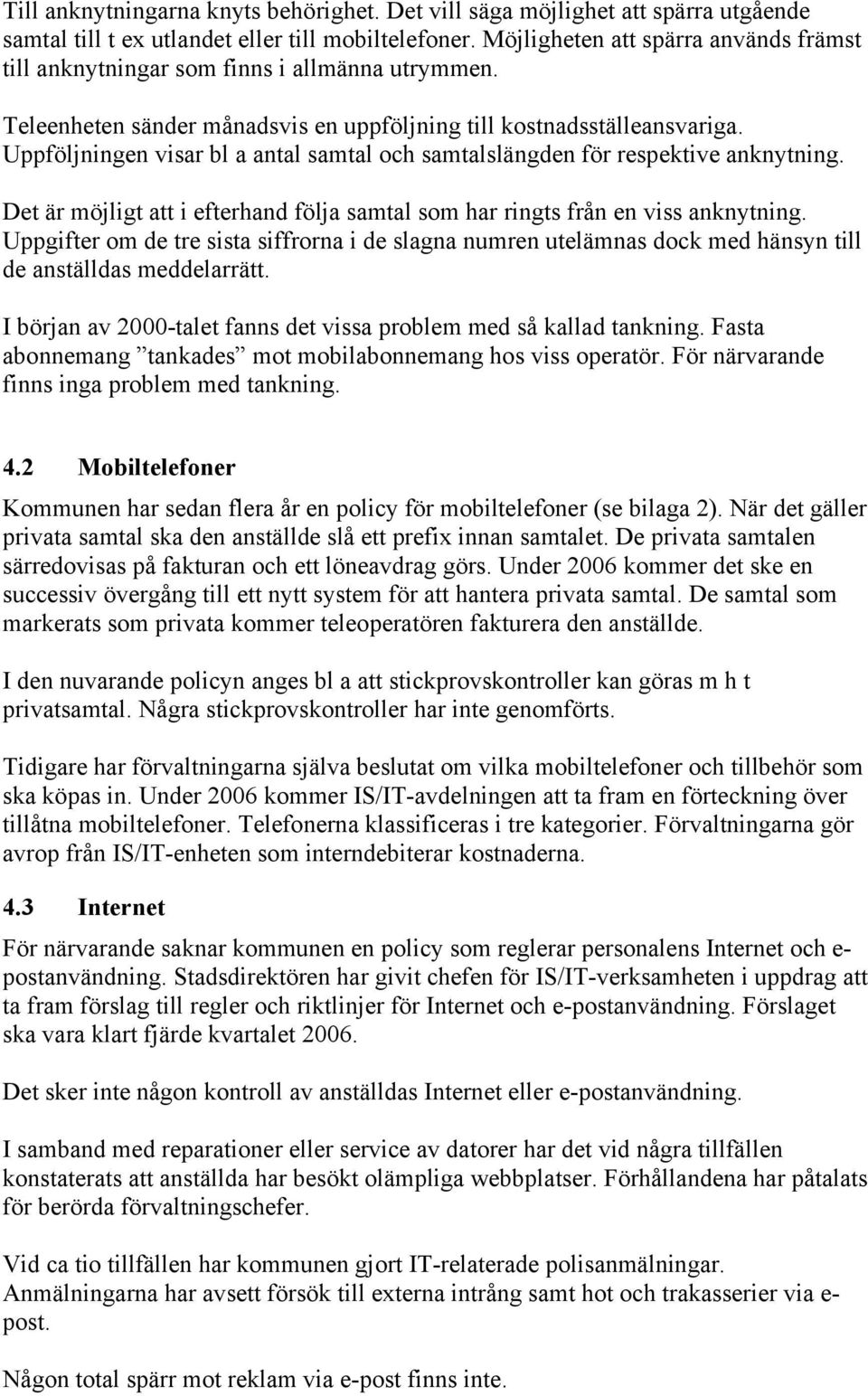 Till anknytningarna knyts behörighet. Det vill säga möjlighet att spärra utgående samtal till t ex utlandet eller till mobiltelefoner. Möjligheten att spärra används främst till anknytningar som finns i allmänna utrymmen.

Teleenheten sänder månadsvis en uppföljning till kostnadsställeansvariga. Uppföljningen visar bl a antal samtal och samtalslängden för respektive anknytning.

Det är möjligt att i efterhand följa samtal som har ringts från en viss anknytning. Uppgifter om de tre sista siffrorna i de slagna numren utelämnas dock med hänsyn till de anställdas meddelarrätt.

I början av 2000-talet fanns det vissa problem med så kallad tankning. Fasta abonnemang ”tankades” mot mobilabonnemang hos viss operatör. För närvarande finns inga problem med tankning.

4.2 Mobiltelefoner

Kommunen har sedan flera år en policy för mobiltelefoner (se bilaga 2). När det gäller privata samtal ska den anställde slå ett prefix innan samtalet. De privata samtalen särredovisas på fakturan och ett löneavdrag görs. Under 2006 kommer det ske en successiv övergång till ett nytt system för att hantera privata samtal. De samtal som markerats som privata kommer teleoperatören fakturera den anställde.

I den nuvarande policyn anges bl a att stickprovskontroller kan göras m h t privatsamtal. Några stickprovskontroller har inte genomförts.

Tidigare har förvaltningarna själva beslutat om vilka mobiltelefoner och tillbehör som ska köpas in. Under 2006 kommer IS/IT-avdelningen att ta fram en förteckning över tillåtna mobiltelefoner. Telefonerna klassificeras i tre kategorier. Förvaltningarna gör avrop från IS/IT-enheten som interndebiterar kostnaderna.

4.3 Internet

För närvarande saknar kommunen en policy som reglerar personalens Internet och e-postanvändning. Stadsdirektören har givit chefen för IS/IT-verksamheten i uppdrag att ta fram förslag till regler och riktlinjer för Internet och e-postanvändning. Förslaget ska vara klart fjärde kvartalet 2006.

Det sker inte någon kontroll av anställdas Internet eller e-postanvändning.

I samband med reparationer eller service av datorer har det vid några tillfällen konstaterats att anställda har besökt olämpliga webbplatser. Förhållandena har påtalats för berörda förvaltningschefer.

Vid ca tio tillfällen har kommunen gjort IT-relaterade polisanmälningar. Anmälningarna har avsett försök till externa intrång samt hot och trakasserier via e-post.

Någon total spärr mot reklam via e-post finns inte.